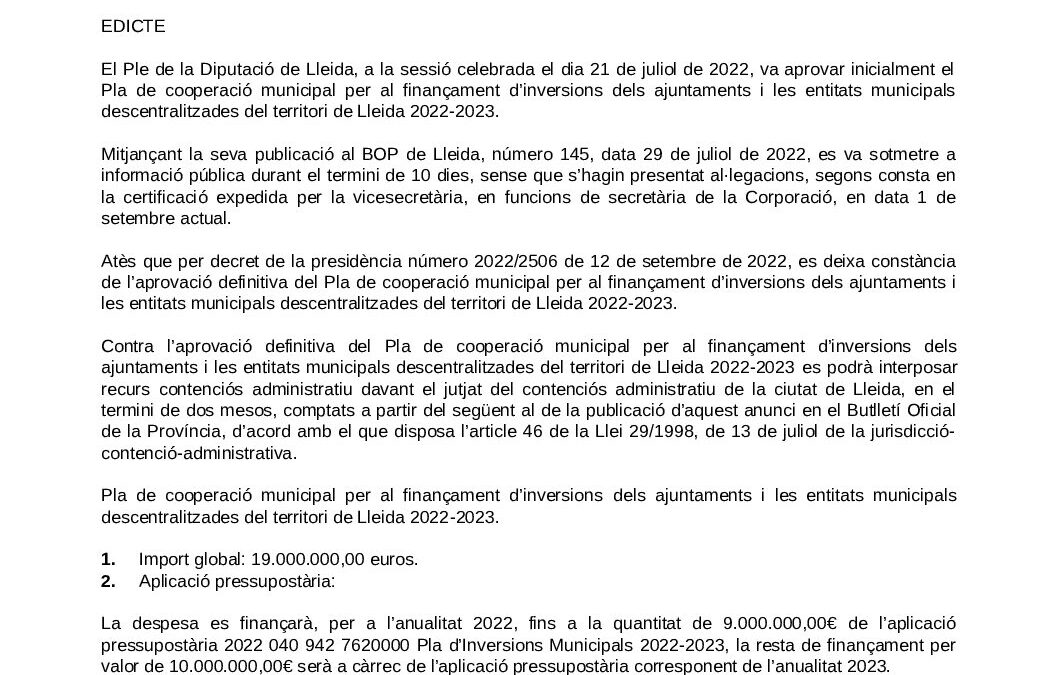 EDICTE

El Ple de la Diputació de Lleida, a la sessió celebrada el dia 21 de juliol de 2022, va aprovar inicialment el Pla de cooperació municipal per al finançament d'inversions dels ajuntaments i les entitats municipals descentralitzades del territori de Lleida 2022-2023.

Mitjançant la seva publicació al BOP de Lleida, número 145, data 29 de juliol de 2022, es va sotmetre a informació pública durant el termini de 10 dies, sense que s'hagin presentat al·legacions, segons consta en la certificació expedida per la vicesecretària, en funcions de secretària de la Corporació, en data 1 de setembre actual.

Atès que per decret de la presidència número 2022/2506 de 12 de setembre de 2022, es deixa constància de l'aprovació definitiva del Pla de cooperació municipal per al finançament d'inversions dels ajuntaments i les entitats municipals descentralitzades del territori de Lleida 2022-2023.

Contra l'aprovació definitiva del Pla de cooperació municipal per al finançament d'inversions dels ajuntaments i les entitats municipals descentralitzades del territori de Lleida 2022-2023 es podrà interposar recurs contenciós administratiu davant el jutjat del contenciós administratiu de la ciutat de Lleida, en el termini de dos mesos, comptats a partir del següent al de la publicació d'aquest anunci en el Butlletí Oficial de la Província, d'acord amb el que disposa l'article 46 de la Llei 29/1998, de 13 de juliol de la jurisdicció-contenció-administrativa.

Pla de cooperació municipal per al finançament d'inversions dels ajuntaments i les entitats municipals descentralitzades del territori de Lleida 2022-2023.

1. Import global: 19.000.000,00 euros.
2. Aplicació pressupostària:

La despesa es finançarà, per a l'anualitat 2022, fins a la quantitat de 9.000.000,00€ de l'aplicació pressupostària 2022 040 942 7620000 Pla d'Inversions Municipals 2022-2023, la resta de finançament per valor de 10.000.000,00€ serà a càrrec de l'aplicació pressupostària corresponent de l'anualitat 2023.